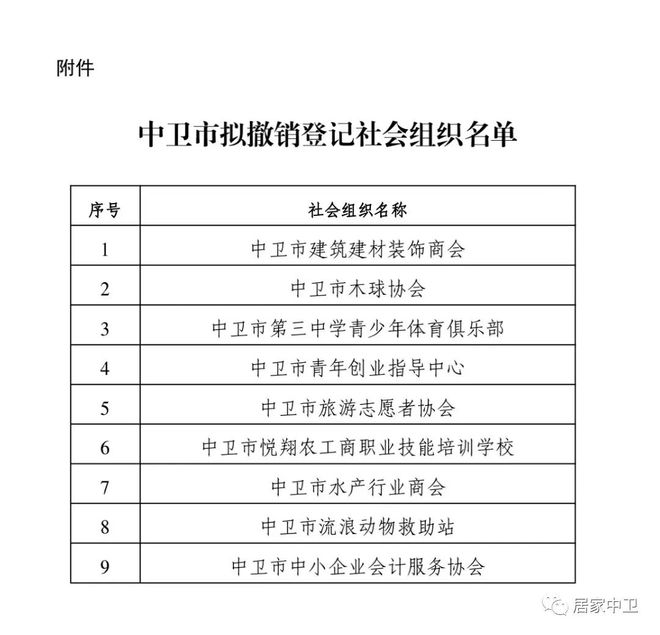 附件

中卫市拟撤销登记社会组织名单

| 序号 | 社会组织名称 |
|---|---|
| 1 | 中卫市建筑建材装饰商会 |
| 2 | 中卫市木球协会 |
| 3 | 中卫市第三中学青少年体育俱乐部 |
| 4 | 中卫市青年创业指导中心 |
| 5 | 中卫市旅游志愿者协会 |
| 6 | 中卫市悦翔农工商职业技能培训学校 |
| 7 | 中卫市水产行业商会 |
| 8 | 中卫市流浪动物救助站 |
| 9 | 中卫市中小企业会计服务协会 |

居家中卫